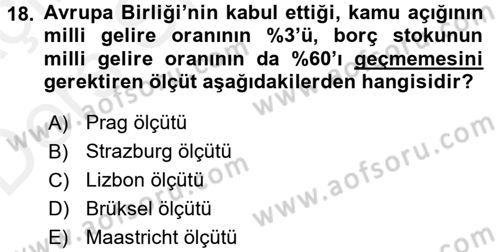 18. Avrupa Birliği'nin kabul ettiği, kamu açığının milli gelire oranının %3'ü, borç stokunun milli gelire oranının da %60'ı geçmemesini gerektiren ölçüt aşağıdakilerden hangisidir?

A) Prag ölçütü
B) Strazburg ölçütü
C) Lizbon ölçütü
D) Brüksel ölçütü
E) Maastricht ölçütü

www.aofsoru.com